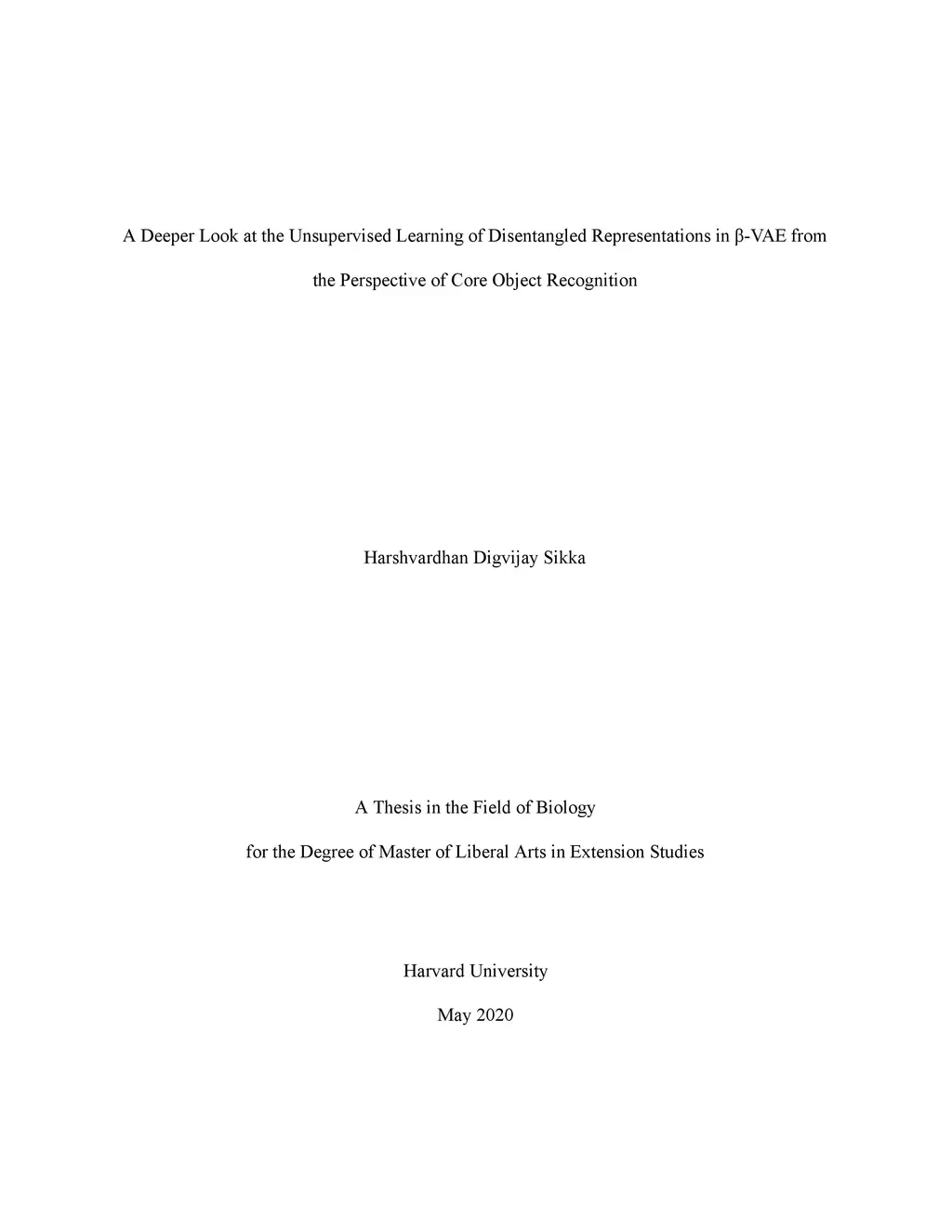 A Deeper Look at the Unsupervised Learning of Disentangled Representations in β-VAE from the Perspective of Core Object Recognition

Harshvardhan Digvijay Sikka

A Thesis in the Field of Biology

for the Degree of Master of Liberal Arts in Extension Studies

Harvard University

May 2020